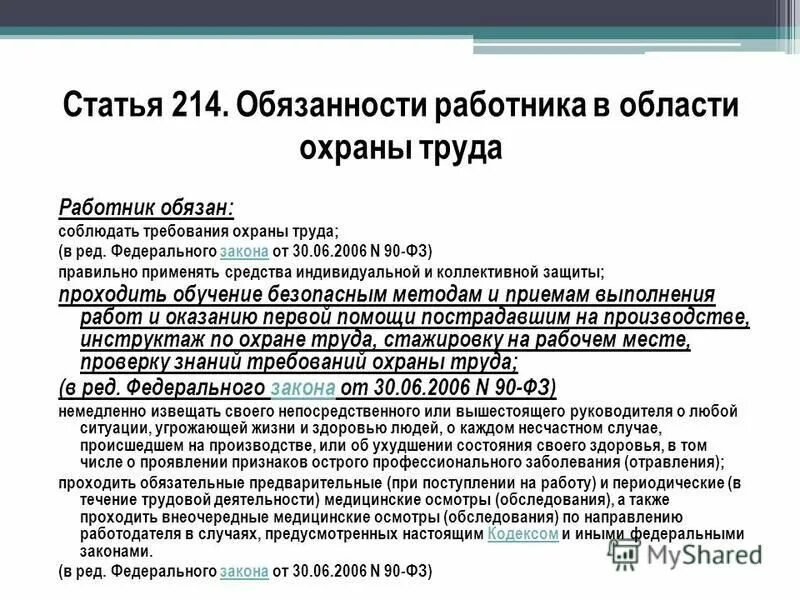 Статья 214. Обязанности работника в области охраны труда

Работник обязан:
соблюдать требования охраны труда;
(в ред. Федерального закона от 30.06.2006 N 90-ФЗ)
правильно применять средства индивидуальной и коллективной защиты;
проходить обучение безопасным методам и приемам выполнения работ и оказанию первой помощи пострадавшим на производстве, инструктаж по охране труда, стажировку на рабочем месте, проверку знаний требований охраны труда;
(в ред. Федерального закона от 30.06.2006 N 90-ФЗ)
немедленно извещать своего непосредственного или вышестоящего руководителя о любой ситуации, угрожающей жизни и здоровью людей, о каждом несчастном случае, происшедшем на производстве, или об ухудшении состояния своего здоровья, в том числе о проявлении признаков острого профессионального заболевания (отравления);
проходить обязательные предварительные (при поступлении на работу) и периодические (в течение трудовой деятельности) медицинские осмотры (обследования), а также проходить внеочередные медицинские осмотры (обследования) по направлению работодателя в случаях, предусмотренных настоящим Кодексом и иными федеральными законами.
(в ред. Федерального закона от 30.06.2006 N 90-ФЗ)

MyShared